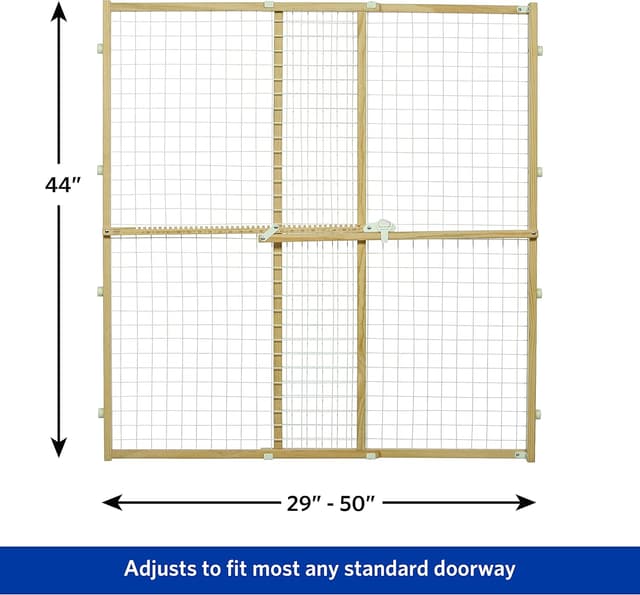 44"

29" - 50"

Adjusts to fit most any standard doorway